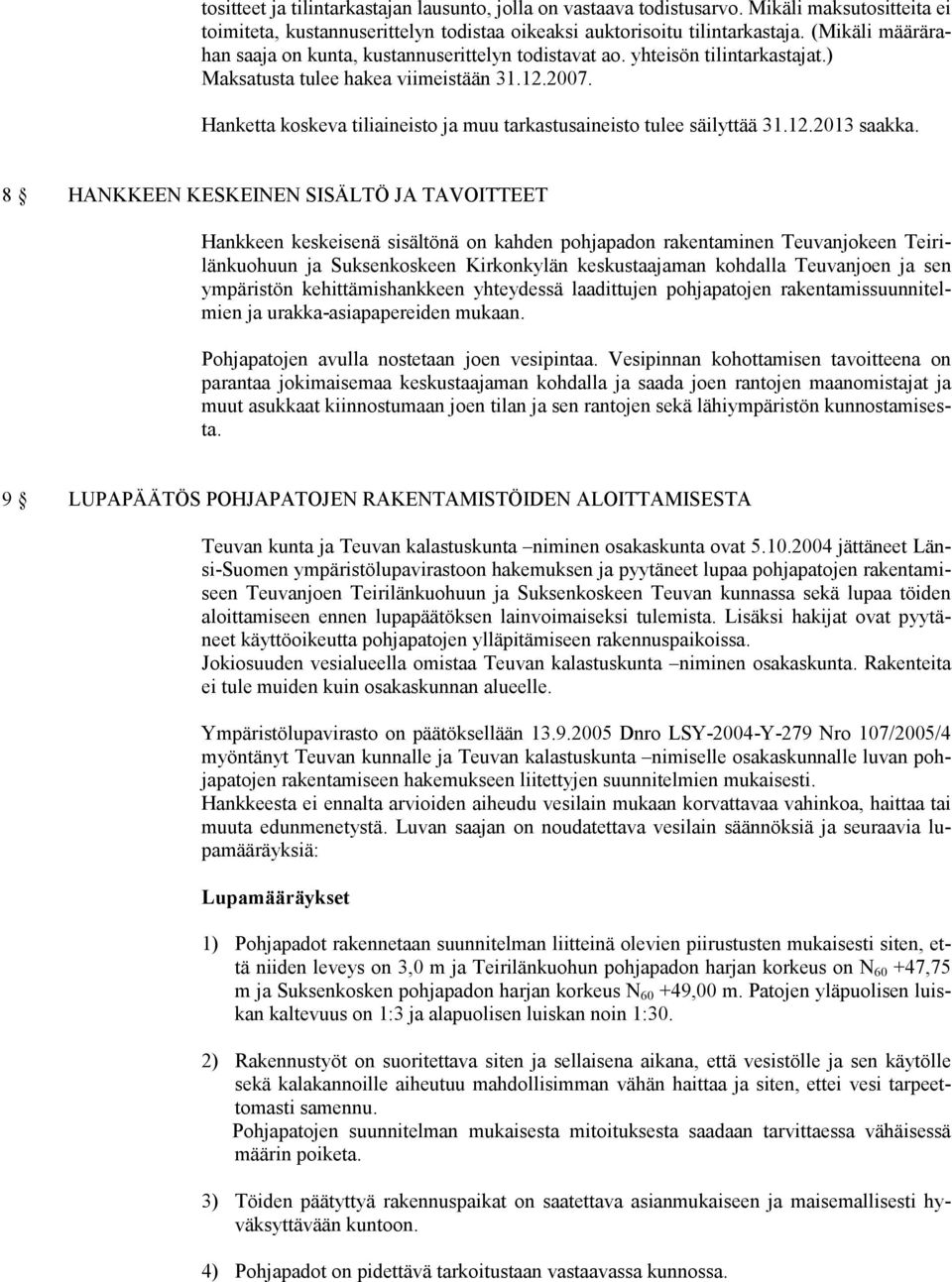 tositteet ja tilintarkastajan lausunto, jolla on vastaava todistusarvo. Mikäli maksutositteita ei toimiteta, kustannuserittelyn todistaa oikeaksi auktorisoitu tilintarkastaja. (Mikäli määrärahan saaja on kunta, kustannuserittelyn todistavat ao. yhteisön tilintarkastajat.) Maksatusta tulee hakea viimeistään 31.12.2007.

Hanketta koskeva tiliaineisto ja muu tarkastusaineisto tulee säilyttää 31.12.2013 saakka.

8 HANKKEEN KESKEINEN SISÄLTÖ JA TAVOITTEET

Hankkeen keskeisenä sisältönä on kahden pohjapadon rakentaminen Teuvanjokeen Teirilänkuohuun ja Suksenkoskeen Kirkonkylän keskustaajaman kohdalla Teuvanjoen ja sen ympäristön kehittämishankkeen yhteydessä laadittujen pohjapatojen rakentamissuunnitelmien ja urakka-asiapapereiden mukaan.

Pohjapatojen avulla nostetaan joen vesipintaa. Vesipinnan kohottamisen tavoitteena on parantaa jokimaisemaa keskustaajaman kohdalla ja saada joen rantojen maanomistajat ja muut asukkaat kiinnostumaan joen tilan ja sen rantojen sekä lähiympäristön kunnostamisesta.

9 LUPAPÄÄTÖS POHJAPATOJEN RAKENTAMISTÖIDEN ALOITTAMISESTA

Teuvan kunta ja Teuvan kalastuskunta –niminen osakaskunta ovat 5.10.2004 jättäneet Länsi-Suomen ympäristölupavirastoon hakemuksen ja pyytäneet lupaa pohjapatojen rakentamiseen Teuvanjoen Teirilänkuohuun ja Suksenkoskeen Teuvan kunnassa sekä lupaa töiden aloittamiseen ennen lupapäätöksen lainvoimaiseksi tulemista. Lisäksi hakijat ovat pyytäneet käyttöoikeutta pohjapatojen ylläpitämiseen rakennuspaikoissa.
Jokiosuuden vesialueella omistaa Teuvan kalastuskunta –niminen osakaskunta. Rakenteita ei tule muiden kuin osakaskunnan alueelle.

Ympäristölupavirasto on päätöksellään 13.9.2005 Dnro LSY-2004-Y-279 Nro 107/2005/4 myöntänyt Teuvan kunnalle ja Teuvan kalastuskunta –nimiselle osakaskunnalle luvan pohjapatojen rakentamiseen hakemukseen liitettyjen suunnitelmien mukaisesti.
Hankkeesta ei ennalta arvioiden aiheudu vesilain mukaan korvattavaa vahinkoa, haittaa tai muuta edunmenetystä. Luvan saajan on noudatettava vesilain säännöksiä ja seuraavia lupamääräyksiä:

Lupamääräykset

1) Pohjapadot rakennetaan suunnitelman liitteinä olevien piirustusten mukaisesti siten, että niiden leveys on 3,0 m ja Teirilänkuohun pohjapadon harjan korkeus on $N_{60}$ +47,75 m ja Suksenkosken pohjapadon harjan korkeus $N_{60}$ +49,00 m. Patojen yläpuolisen luiskan kaltevuus on 1:3 ja alapuolisen luiskan noin 1:30.

2) Rakennustyöt on suoritettava siten ja sellaisena aikana, että vesistölle ja sen käytölle sekä kalakannoille aiheutuu mahdollisimman vähän haittaa ja siten, ettei vesi tarpeettomasti samennu.
Pohjapatojen suunnitelman mukaisesta mitoituksesta saadaan tarvittaessa vähäisessä määrin poiketa.

3) Töiden päätyttyä rakennuspaikat on saatettava asianmukaiseen ja maisemallisesti hyväksyttävään kuntoon.

4) Pohjapadot on pidettävä tarkoitustaan vastaavassa kunnossa.